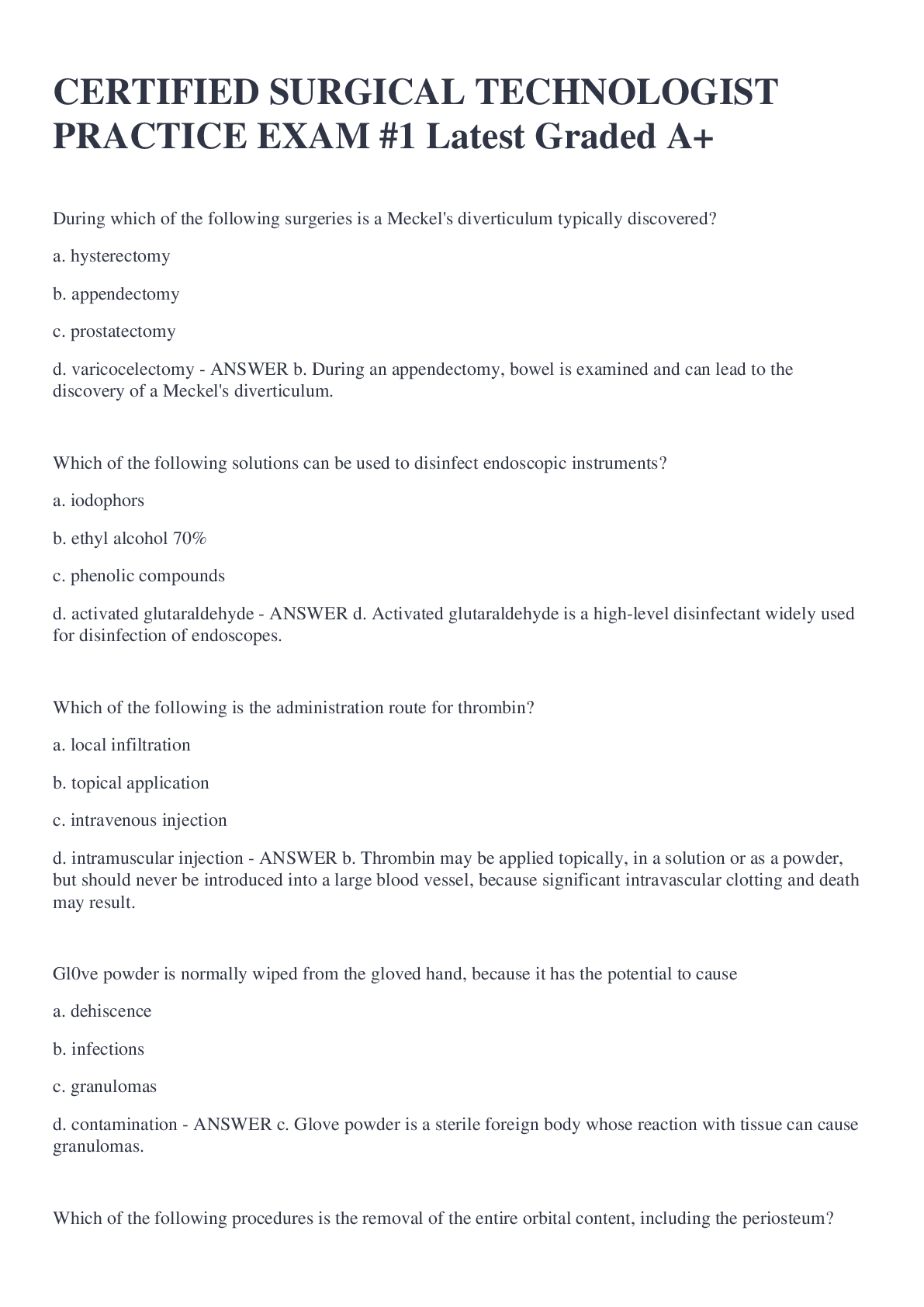 CERTIFIED SURGICAL TECHNOLOGIST PRACTICE EXAM #1 Latest Graded A+

During which of the following surgeries is a Meckel's diverticulum typically discovered?

a. hysterectomy

b. appendectomy

c. prostatectomy

d. varicocelectomy - ANSWER b. During an appendectomy, bowel is examined and can lead to the discovery of a Meckel's diverticulum.

Which of the following solutions can be used to disinfect endoscopic instruments?

a. iodophors

b. ethyl alcohol 70%

c. phenolic compounds

d. activated glutaraldehyde - ANSWER d. Activated glutaraldehyde is a high-level disinfectant widely used for disinfection of endoscopes.

Which of the following is the administration route for thrombin?

a. local infiltration

b. topical application

c. intravenous injection

d. intramuscular injection - ANSWER b. Thrombin may be applied topically, in a solution or as a powder, but should never be introduced into a large blood vessel, because significant intravascular clotting and death may result.

Gl0ve powder is normally wiped from the gloved hand, because it has the potential to cause

a. dehiscence

b. infections

c. granulomas

d. contamination - ANSWER c. Glove powder is a sterile foreign body whose reaction with tissue can cause granulomas.

Which of the following procedures is the removal of the entire orbital content, including the periosteum?